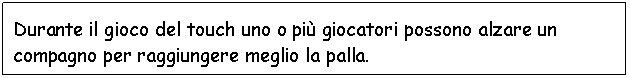 Durante il gioco del touch uno o più giocatori possono alzare un compagno per raggiungere meglio la palla.